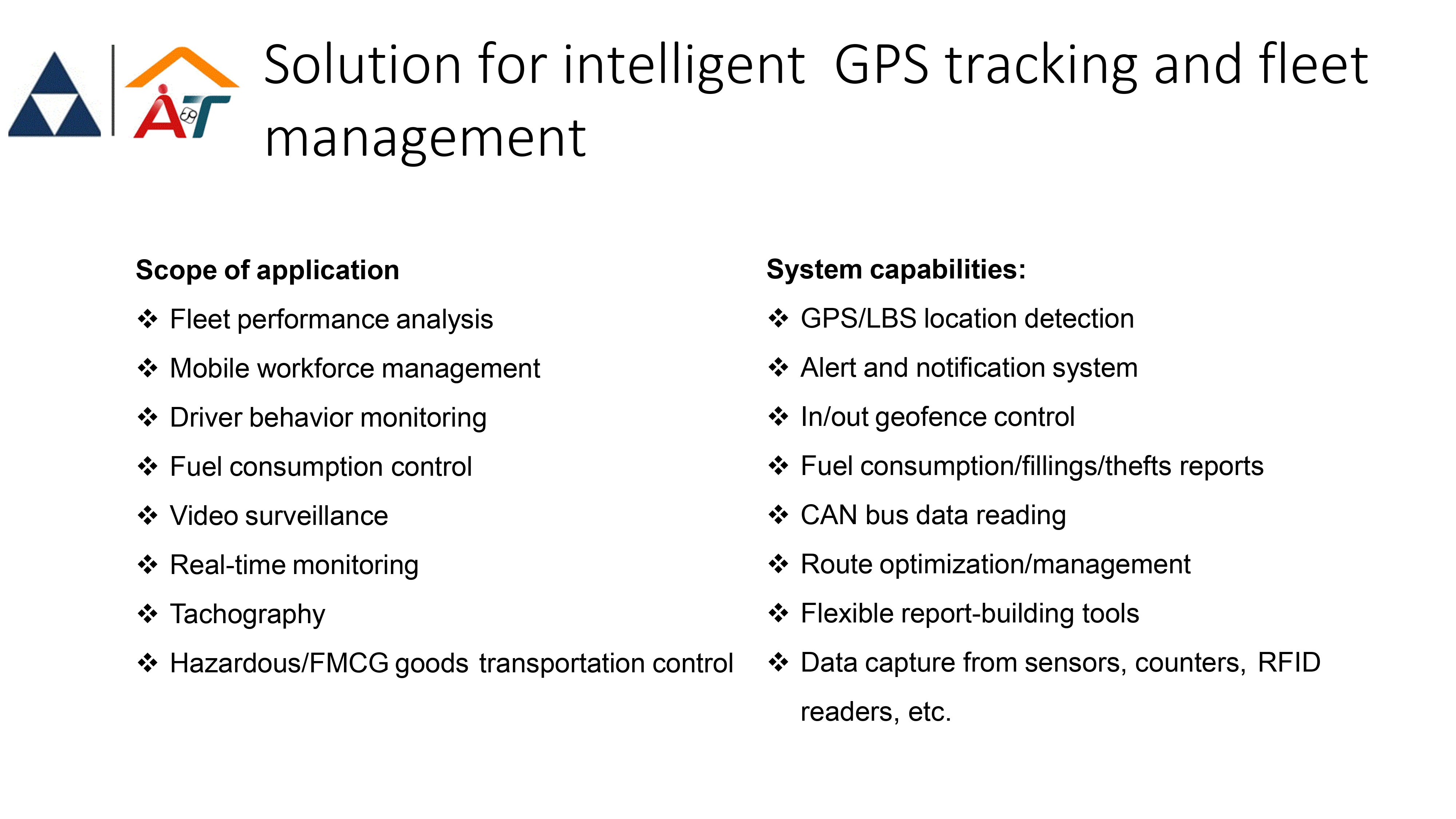 AT

Solution for intelligent GPS tracking and fleet management

Scope of application

❖ Fleet performance analysis
❖ Mobile workforce management
❖ Driver behavior monitoring
❖ Fuel consumption control
❖ Video surveillance
❖ Real-time monitoring
❖ Tachography
❖ Hazardous/FMCG goods transportation control

System capabilities:

❖ GPS/LBS location detection
❖ Alert and notification system
❖ In/out geofence control
❖ Fuel consumption/fillings/thefts reports
❖ CAN bus data reading
❖ Route optimization/management
❖ Flexible report-building tools
❖ Data capture from sensors, counters, RFID readers, etc.